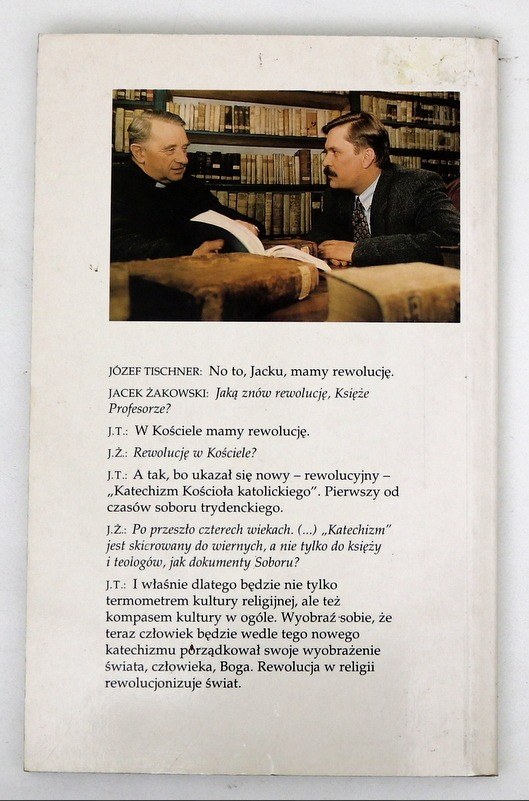 JÓZEF TISCHNER: No to, Jacku, mamy rewolucję.

JACEK ŻAKOWSKI: Jaką znów rewolucję, Księże Profesorze?

J.T.: W Kościele mamy rewolucję.

J.Ż.: Rewolucję w Kościele?

J.T.: A tak, bo ukazał się nowy – rewolucyjny – „Katechizm Kościoła katolickiego". Pierwszy od czasów soboru trydenckiego.

J.Ż.: Po przeszło czterech wiekach. (...) „Katechizm" jest skierowany do wiernych, a nie tylko do księży i teologów, jak dokumenty Soboru?

J.T.: I właśnie dlatego będzie nie tylko termometrem kultury religijnej, ale też kompasem kultury w ogóle. Wyobraź sobie, że teraz człowiek będzie wedle tego nowego katechizmu porządkował swoje wyobrażenie świata, człowieka, Boga. Rewolucja w religii rewolucjonizuje świat.